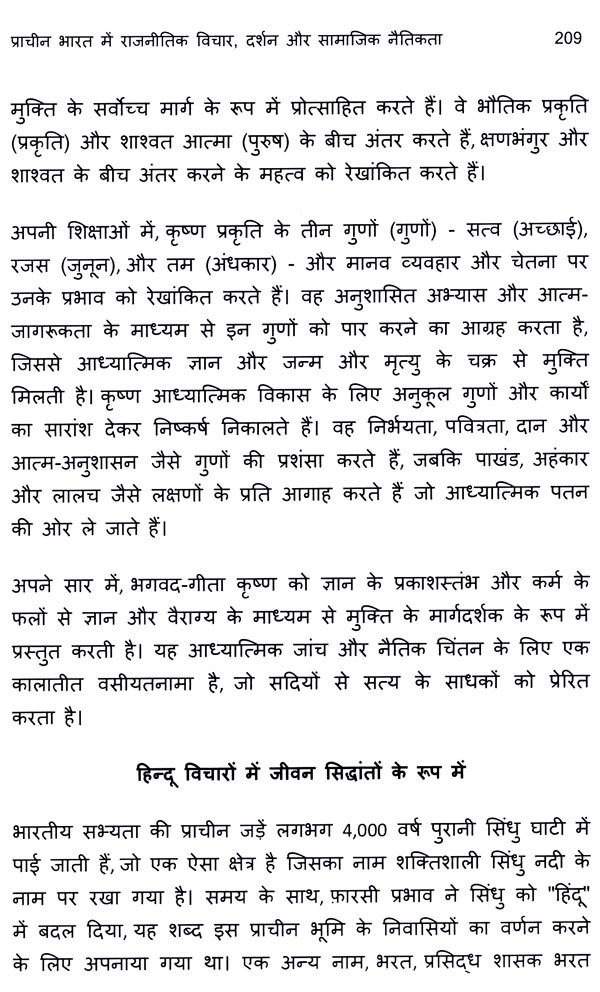 प्राचीन भारत में राजनीतिक विचार, दर्शन और सामाजिक नैतिकता 209

मुक्ति के सर्वोच्च मार्ग के रूप में प्रोत्साहित करते हैं। वे भौतिक प्रकृति (प्रकृति) और शाश्वत आत्मा (पुरुष) के बीच अंतर करते हैं, क्षणभंगुर और शाश्वत के बीच अंतर करने के महत्व को रेखांकित करते हैं।

अपनी शिक्षाओं में, कृष्ण प्रकृति के तीन गुणों (गुणों) - सत्व (अच्छाई), रजस (जुनून), और तम (अंधकार) - और मानव व्यवहार और चेतना पर उनके प्रभाव को रेखांकित करते हैं। वह अनुशासित अभ्यास और आत्म-जागरूकता के माध्यम से इन गुणों को पार करने का आग्रह करता है, जिससे आध्यात्मिक ज्ञान और जन्म और मृत्यु के चक्र से मुक्ति मिलती है। कृष्ण आध्यात्मिक विकास के लिए अनुकूल गुणों और कार्यों का सारांश देकर निष्कर्ष निकालते हैं। वह निर्भयता, पवित्रता, दान और आत्म-अनुशासन जैसे गुणों की प्रशंसा करते हैं, जबकि पाखंड, अहंकार और लालच जैसे लक्षणों के प्रति आगाह करते हैं जो आध्यात्मिक पतन की ओर ले जाते हैं।

अपने सार में, भगवद-गीता कृष्ण को ज्ञान के प्रकाशस्तंभ और कर्म के फलों से ज्ञान और वैराग्य के माध्यम से मुक्ति के मार्गदर्शक के रूप में प्रस्तुत करती है। यह आध्यात्मिक जांच और नैतिक चिंतन के लिए एक कालातीत वसीयतनामा है, जो सदियों से सत्य के साधकों को प्रेरित करता है।

हिन्दू विचारों में जीवन सिद्धांतों के रूप में

भारतीय सभ्यता की प्राचीन जड़ें लगभग 4,000 वर्ष पुरानी सिंधु घाटी में पाई जाती हैं, जो एक ऐसा क्षेत्र है जिसका नाम शक्तिशाली सिंधु नदी के नाम पर रखा गया है। समय के साथ, फ़ारसी प्रभाव ने सिंधु को "हिंदू" में बदल दिया, यह शब्द इस प्राचीन भूमि के निवासियों का वर्णन करने के लिए अपनाया गया था। एक अन्य नाम, भरत, प्रसिद्ध शासक भरत